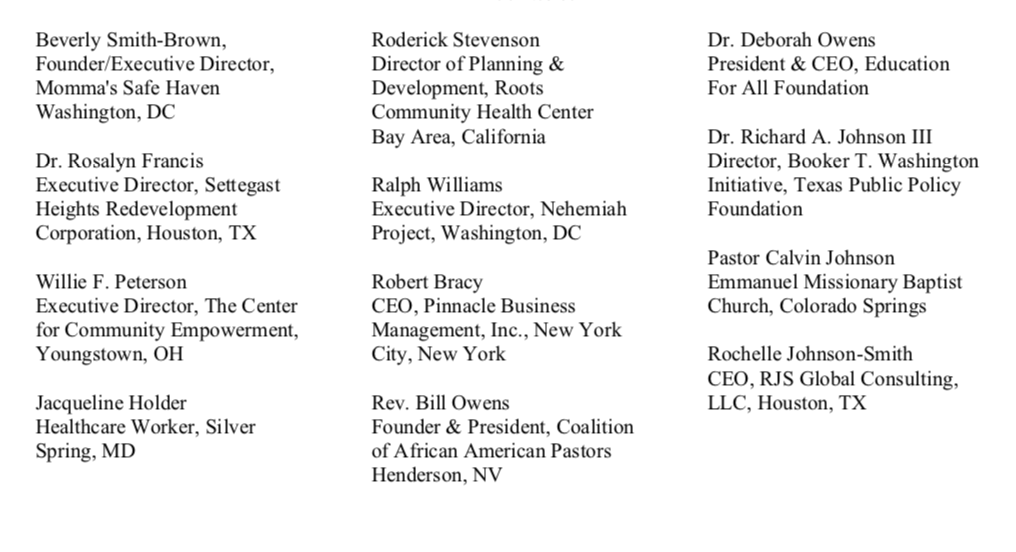 Beverly Smith-Brown,
Founder/Executive Director,
Momma's Safe Haven
Washington, DC

Dr. Rosalyn Francis
Executive Director, Settegast Heights Redevelopment Corporation, Houston, TX

Willie F. Peterson
Executive Director, The Center for Community Empowerment, Youngstown, OH

Jacqueline Holder
Healthcare Worker, Silver Spring, MD

Roderick Stevenson
Director of Planning & Development, Roots Community Health Center
Bay Area, California

Ralph Williams
Executive Director, Nehemiah Project, Washington, DC

Robert Bracy
CEO, Pinnacle Business Management, Inc., New York City, New York

Rev. Bill Owens
Founder & President, Coalition of African American Pastors
Henderson, NV

Dr. Deborah Owens
President & CEO, Education For All Foundation

Dr. Richard A. Johnson III
Director, Booker T. Washington Initiative, Texas Public Policy Foundation

Pastor Calvin Johnson
Emmanuel Missionary Baptist Church, Colorado Springs

Rochelle Johnson-Smith
CEO, RJS Global Consulting, LLC, Houston, TX